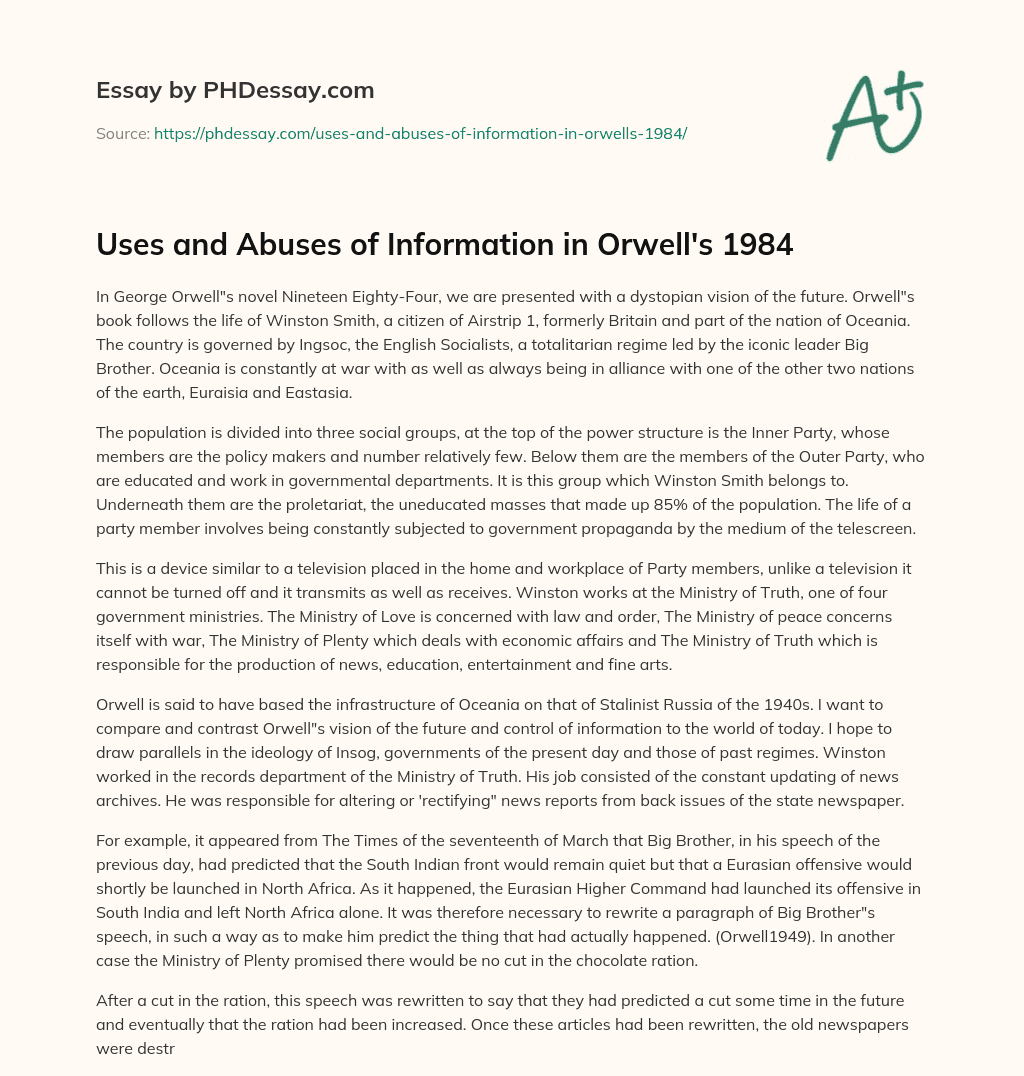 Essay by PHDessay.com

Source: https://phdessay.com/uses-and-abuses-of-information-in-orwells-1984/

A+

Uses and Abuses of Information in Orwell's 1984

In George Orwell"s novel Nineteen Eighty-Four, we are presented with a dystopian vision of the future. Orwell"s book follows the life of Winston Smith, a citizen of Airstrip 1, formerly Britain and part of the nation of Oceania. The country is governed by Ingsoc, the English Socialists, a totalitarian regime led by the iconic leader Big Brother. Oceania is constantly at war with as well as always being in alliance with one of the other two nations of the earth, Euraisia and Eastasia.

The population is divided into three social groups, at the top of the power structure is the Inner Party, whose members are the policy makers and number relatively few. Below them are the members of the Outer Party, who are educated and work in governmental departments. It is this group which Winston Smith belongs to. Underneath them are the proletariat, the uneducated masses that made up 85% of the population. The life of a party member involves being constantly subjected to government propaganda by the medium of the telescreen.

This is a device similar to a television placed in the home and workplace of Party members, unlike a television it cannot be turned off and it transmits as well as receives. Winston works at the Ministry of Truth, one of four government ministries. The Ministry of Love is concerned with law and order, The Ministry of peace concerns itself with war, The Ministry of Plenty which deals with economic affairs and The Ministry of Truth which is responsible for the production of news, education, entertainment and fine arts.

Orwell is said to have based the infrastructure of Oceania on that of Stalinist Russia of the 1940s. I want to compare and contrast Orwell"s vision of the future and control of information to the world of today. I hope to draw parallels in the ideology of Insog, governments of the present day and those of past regimes. Winston worked in the records department of the Ministry of Truth. His job consisted of the constant updating of news archives. He was responsible for altering or 'rectifying" news reports from back issues of the state newspaper.

For example, it appeared from The Times of the seventeenth of March that Big Brother, in his speech of the previous day, had predicted that the South Indian front would remain quiet but that a Eurasian offensive would shortly be launched in North Africa. As it happened, the Eurasian Higher Command had launched its offensive in South India and left North Africa alone. It was therefore necessary to rewrite a paragraph of Big Brother"s speech, in such a way as to make him predict the thing that had actually happened. (Orwell1949). In another case the Ministry of Plenty promised there would be no cut in the chocolate ration.

After a cut in the ration, this speech was rewritten to say that they had predicted a cut some time in the future and eventually that the ration had been increased. Once these articles had been rewritten, the old newspapers were destr